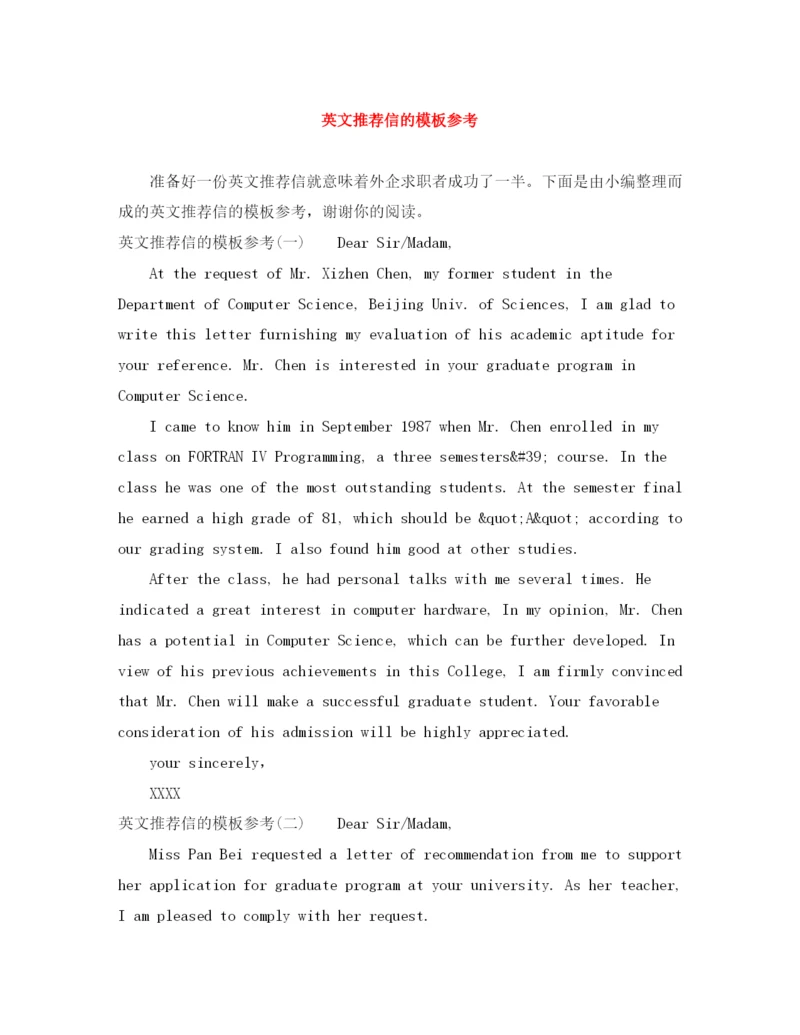 英文推荐信的模板参考

准备好一份英文推荐信就意味着外企求职者成功了一半。下面是由小编整理而成的英文推荐信的模板参考，谢谢你的阅读。

英文推荐信的模板参考(一)　　Dear Sir/Madam,

At the request of Mr. Xizhen Chen, my former student in the Department of Computer Science, Beijing Univ. of Sciences, I am glad to write this letter furnishing my evaluation of his academic aptitude for your reference. Mr. Chen is interested in your graduate program in Computer Science.

I came to know him in September 1987 when Mr. Chen enrolled in my class on FORTRAN IV Programming, a three semesters&#39; course. In the class he was one of the most outstanding students. At the semester final he earned a high grade of 81, which should be &quot;A&quot; according to our grading system. I also found him good at other studies.

After the class, he had personal talks with me several times. He indicated a great interest in computer hardware, In my opinion, Mr. Chen has a potential in Computer Science, which can be further developed. In view of his previous achievements in this College, I am firmly convinced that Mr. Chen will make a successful graduate student. Your favorable consideration of his admission will be highly appreciated.

your sincerely,

XXXX

英文推荐信的模板参考(二)　　Dear Sir/Madam,

Miss Pan Bei requested a letter of recommendation from me to support her application for graduate program at your university. As her teacher, I am pleased to comply with her request.